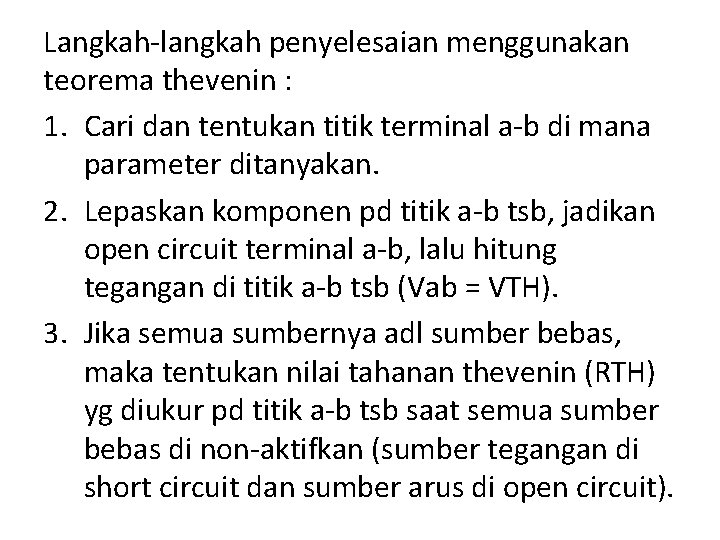 Langkah-langkah penyelesaian menggunakan teorema thevenin :

1. Cari dan tentukan titik terminal a-b di mana parameter ditanyakan.

2. Lepaskan komponen pd titik a-b tsb, jadikan open circuit terminal a-b, lalu hitung tegangan di titik a-b tsb (Vab = VTH).

3. Jika semua sumbernya adl sumber bebas, maka tentukan nilai tahanan thevenin (RTH) yg diukur pd titik a-b tsb saat semua sumber bebas di non-aktifkan (sumber tegangan di short circuit dan sumber arus di open circuit).